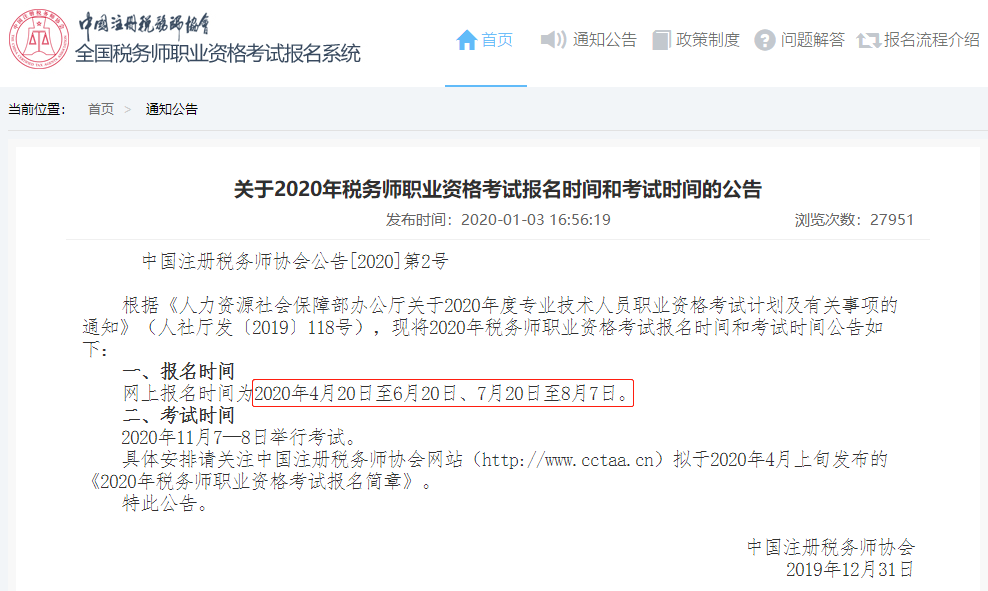 中国注册税务师协会
全国税务师职业资格考试报名系统

首页　通知公告　政策制度　问题解答　报名流程介绍

当前位置：　首页 > 通知公告

关于2020年税务师职业资格考试报名时间和考试时间的公告

发布时间：2020-01-03 16:56:19　浏览次数：27951

中国注册税务师协会公告[2020]第2号

根据《人力资源社会保障部办公厅关于2020年度专业技术人员职业资格考试计划及有关事项的通知》（人社厅发〔2019〕118号），现将2020年税务师职业资格考试报名时间和考试时间公告如下：

一、报名时间
网上报名时间为2020年4月20日至6月20日、7月20日至8月7日。
二、考试时间
2020年11月7—8日举行考试。
具体安排请关注中国注册税务师协会网站（http://www.cctaa.cn）拟于2020年4月上旬发布的《2020年税务师职业资格考试报名简章》。
特此公告。

中国注册税务师协会
2019年12月31日